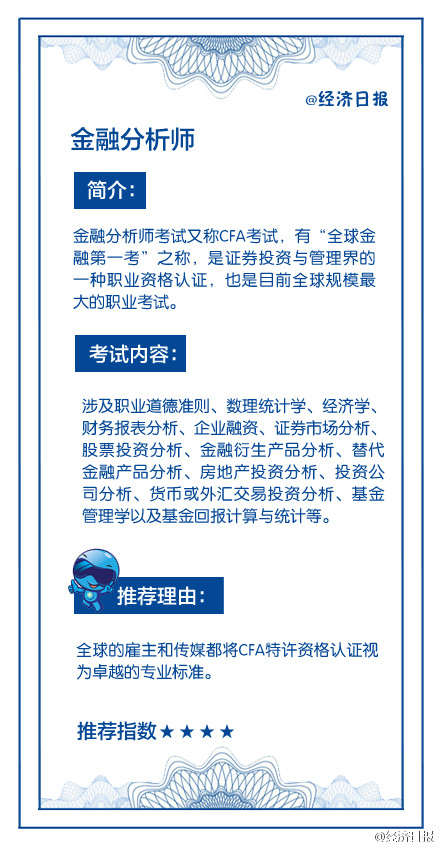 @经济日报

金融分析师

简介：

金融分析师考试又称CFA考试，有“全球金融第一考”之称，是证券投资与管理界的一种职业资格认证，也是目前全球规模最大的职业考试。

考试内容：

涉及职业道德准则、数理统计学、经济学、财务报表分析、企业融资、证券市场分析、股票投资分析、金融衍生产品分析、替代金融产品分析、房地产投资分析、投资公司分析、货币或外汇交易投资分析、基金管理学以及基金回报计算与统计等。

推荐理由：

全球的雇主和传媒都将CFA特许资格认证视为卓越的专业标准。

推荐指数★★★★

@经济日报